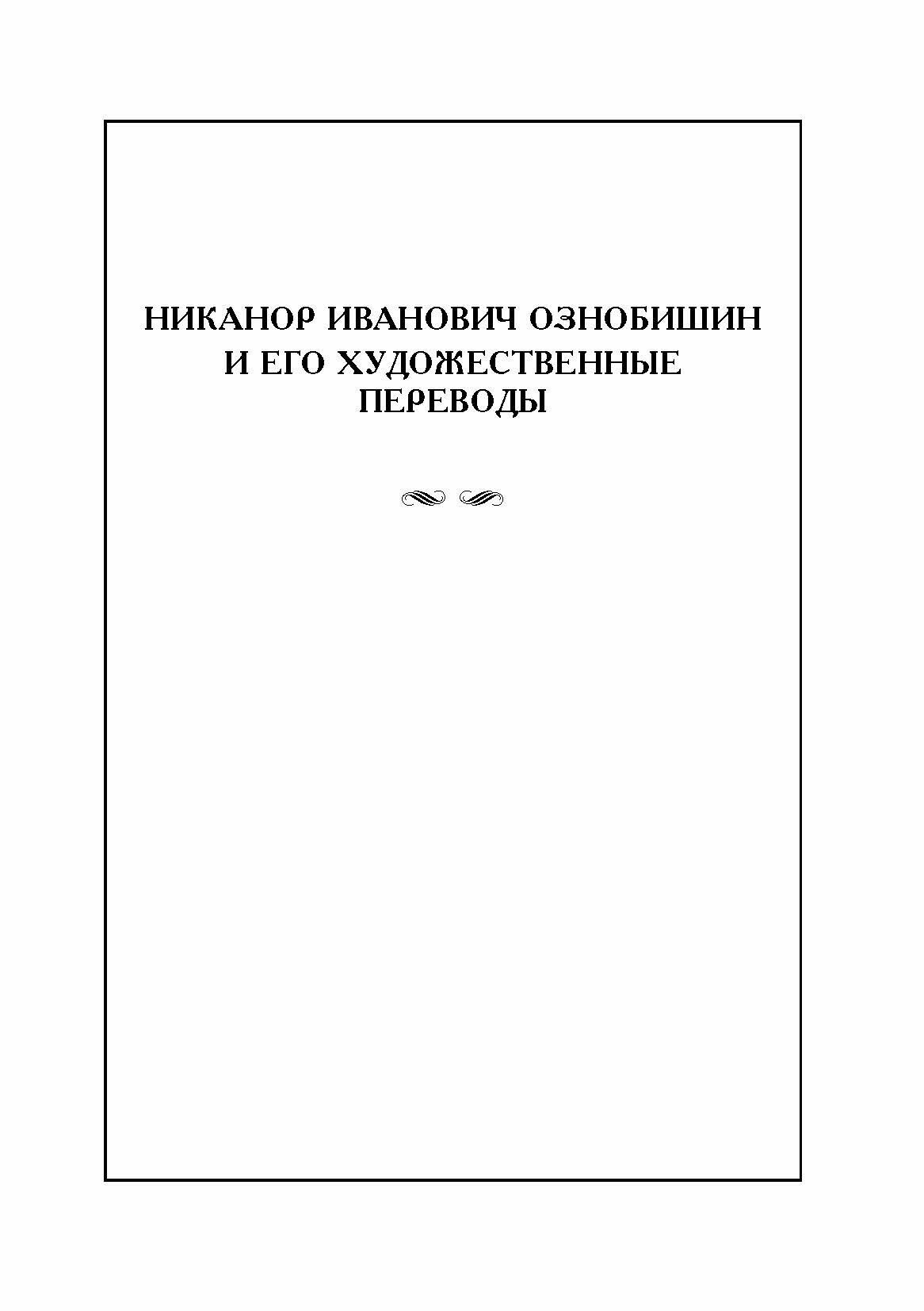 НИКАНОР ИВАНОВИЧ ОЗНОБИШИН
И ЕГО ХУДОЖЕСТВЕННЫЕ
ПЕРЕВОДЫ